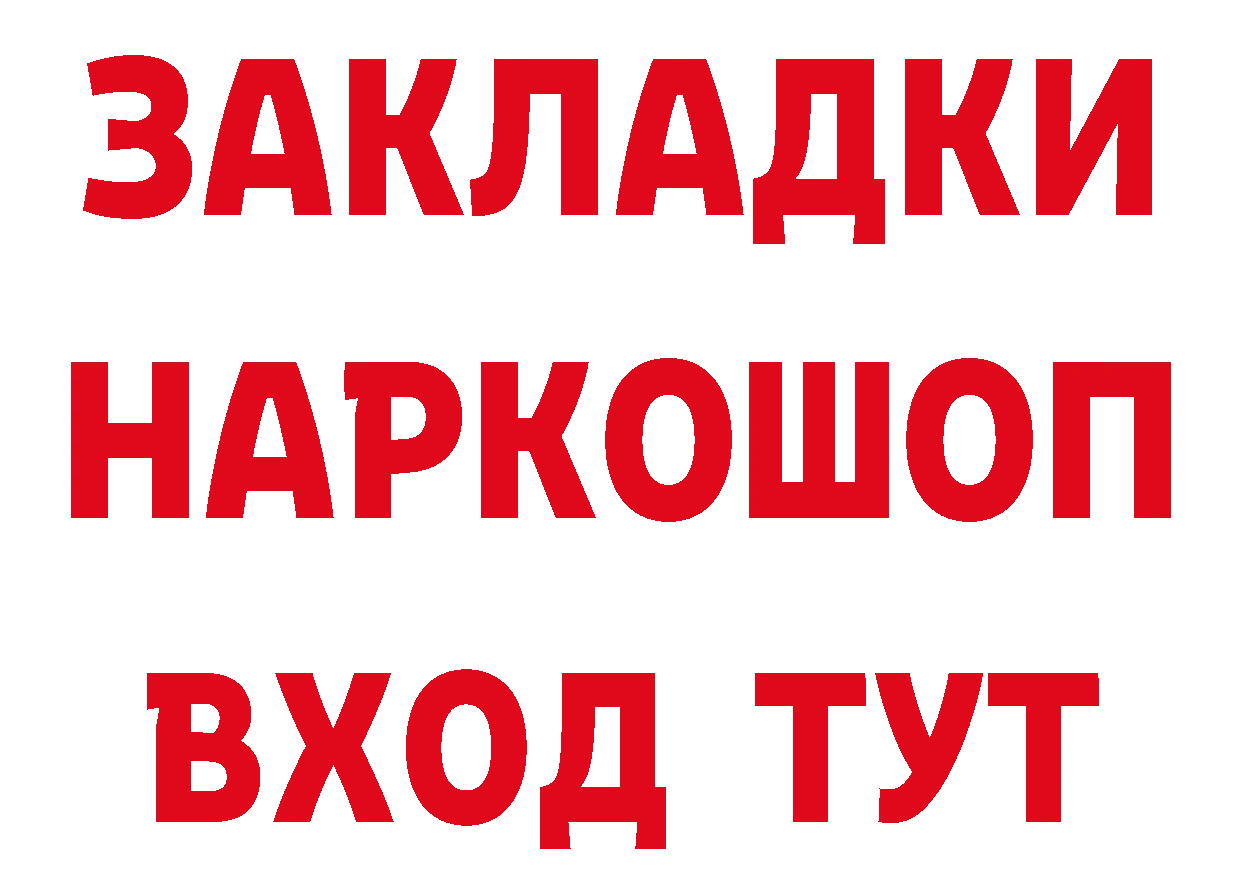 ЗАКЛАДКИ НАРКОШОП ВХОД ТУТ